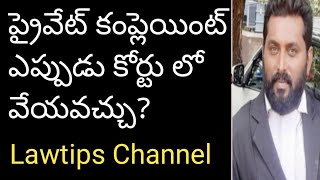 ప్రైవేట్ కంప్లెయింట్ ఎప్పుడు కోర్టు లో వేయవచ్చు?

Lawtips Channel